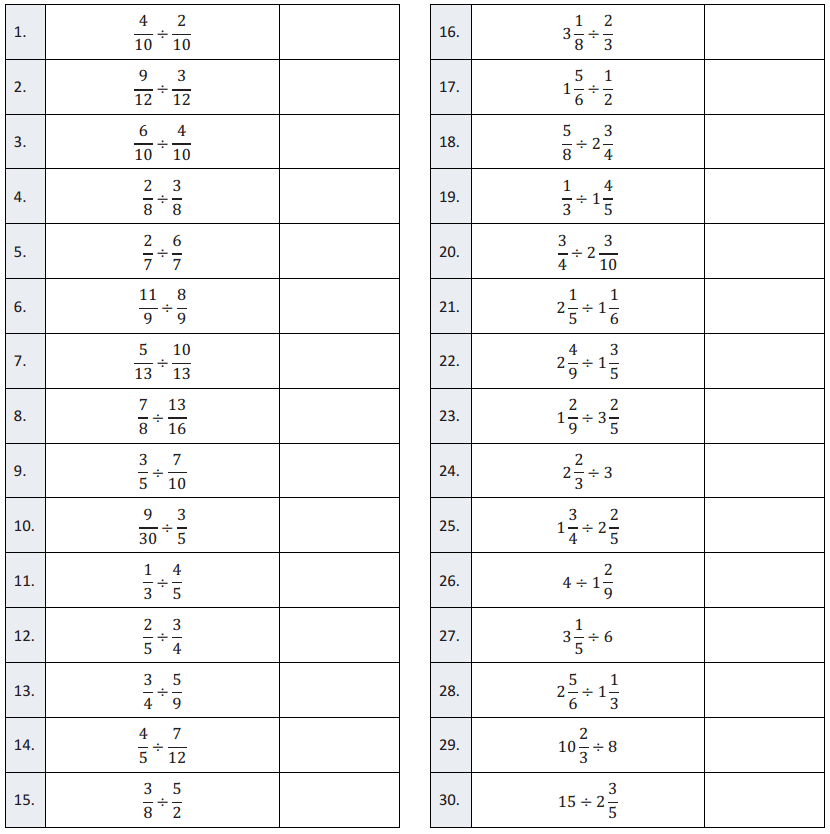 | | | |
|---|---|---|
| 1. | $\frac{4}{10} \div \frac{2}{10}$ | |
| 2. | $\frac{9}{12} \div \frac{3}{12}$ | |
| 3. | $\frac{6}{10} \div \frac{4}{10}$ | |
| 4. | $\frac{2}{8} \div \frac{3}{8}$ | |
| 5. | $\frac{2}{7} \div \frac{6}{7}$ | |
| 6. | $\frac{11}{9} \div \frac{8}{9}$ | |
| 7. | $\frac{5}{13} \div \frac{10}{13}$ | |
| 8. | $\frac{7}{8} \div \frac{13}{16}$ | |
| 9. | $\frac{3}{5} \div \frac{7}{10}$ | |
| 10. | $\frac{9}{30} \div \frac{3}{5}$ | |
| 11. | $\frac{1}{3} \div \frac{4}{5}$ | |
| 12. | $\frac{2}{5} \div \frac{3}{4}$ | |
| 13. | $\frac{3}{4} \div \frac{5}{9}$ | |
| 14. | $\frac{4}{5} \div \frac{7}{12}$ | |
| 15. | $\frac{3}{8} \div \frac{5}{2}$ | |

| | | |
|---|---|---|
| 16. | $3\frac{1}{8} \div \frac{2}{3}$ | |
| 17. | $1\frac{5}{6} \div \frac{1}{2}$ | |
| 18. | $\frac{5}{8} \div 2\frac{3}{4}$ | |
| 19. | $\frac{1}{3} \div 1\frac{4}{5}$ | |
| 20. | $\frac{3}{4} \div 2\frac{3}{10}$ | |
| 21. | $2\frac{1}{5} \div 1\frac{1}{6}$ | |
| 22. | $2\frac{4}{9} \div 1\frac{3}{5}$ | |
| 23. | $1\frac{2}{9} \div 3\frac{2}{5}$ | |
| 24. | $2\frac{2}{3} \div 3$ | |
| 25. | $1\frac{3}{4} \div 2\frac{2}{5}$ | |
| 26. | $4 \div 1\frac{2}{9}$ | |
| 27. | $3\frac{1}{5} \div 6$ | |
| 28. | $2\frac{5}{6} \div 1\frac{1}{3}$ | |
| 29. | $10\frac{2}{3} \div 8$ | |
| 30. | $15 \div 2\frac{3}{5}$ | |